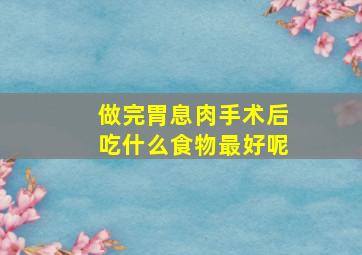 做完胃息肉手术后
吃什么食物最好呢